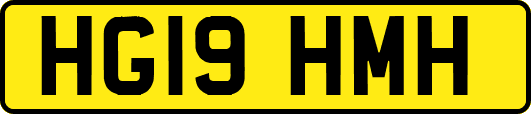 HG19 HMH